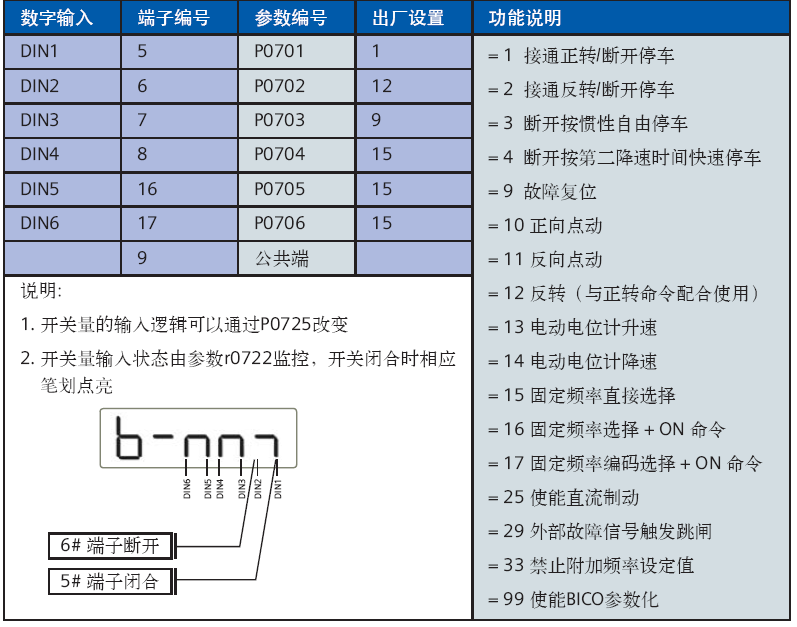 | 数字输入 | 端子编号 | 参数编号 | 出厂设置 |
|---|---|---|---|
| DIN1 | 5 | P0701 | 1 |
| DIN2 | 6 | P0702 | 12 |
| DIN3 | 7 | P0703 | 9 |
| DIN4 | 8 | P0704 | 15 |
| DIN5 | 16 | P0705 | 15 |
| DIN6 | 17 | P0706 | 15 |
|  | 9 | 公共端 |  |

说明:

1. 开关量的输入逻辑可以通过P0725改变

2. 开关量输入状态由参数r0722监控，开关闭合时相应笔划点亮

b-nn7

DIN6 DIN5 DIN4 DIN3 DIN2 DIN1

6# 端子断开

5# 端子闭合

功能说明

= 1 接通正转/断开停车

= 2 接通反转/断开停车

= 3 断开按惯性自由停车

= 4 断开按第二降速时间快速停车

= 9 故障复位

= 10 正向点动

= 11 反向点动

= 12 反转（与正转命令配合使用）

= 13 电动电位计升速

= 14 电动电位计降速

= 15 固定频率直接选择

= 16 固定频率选择 + ON 命令

= 17 固定频率编码选择 + ON 命令

= 25 使能直流制动

= 29 外部故障信号触发跳闸

= 33 禁止附加频率设定值

= 99 使能BICO参数化